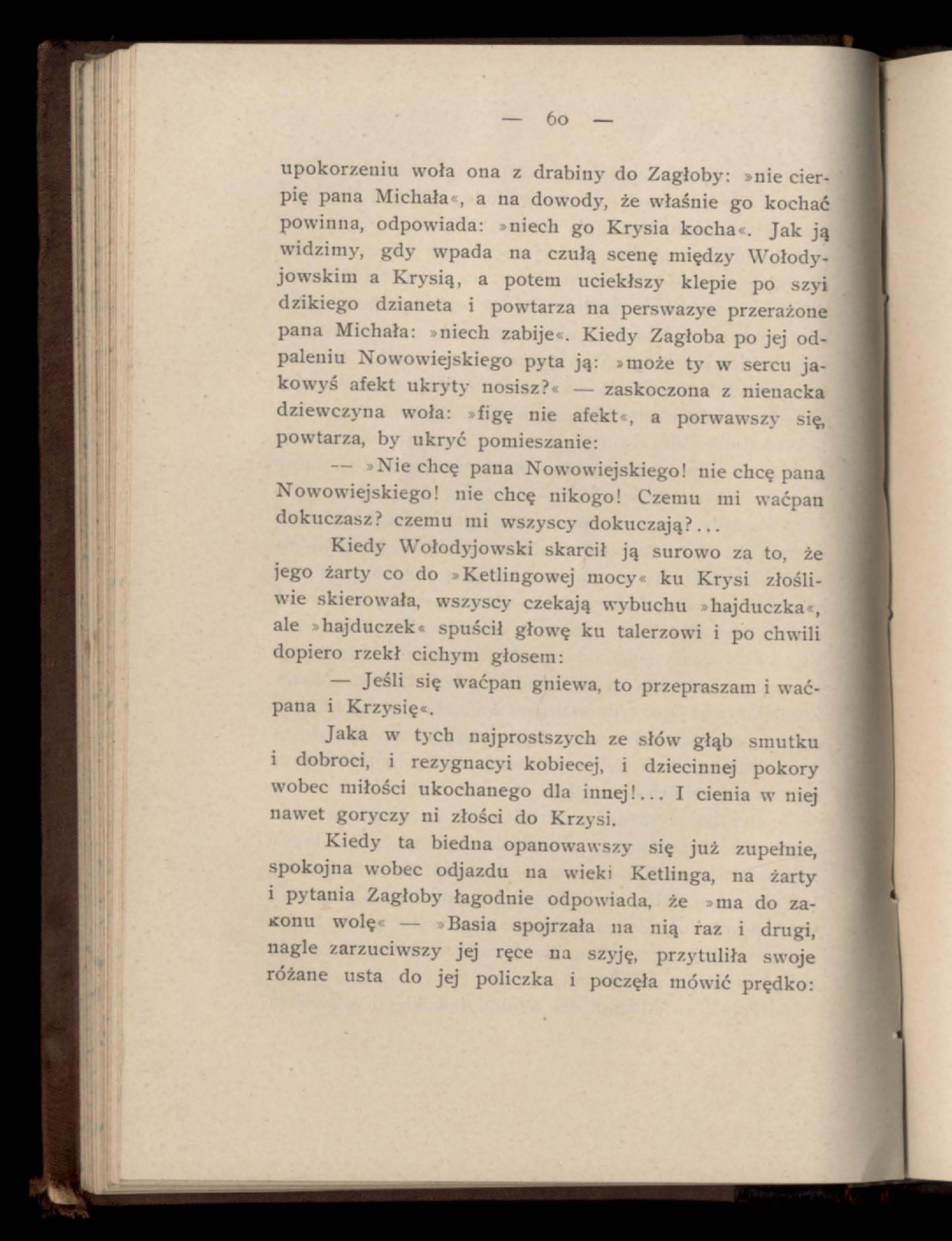 — 60 —

upokorzeniu woła ona z drabiny do Zagłoby: »nie cierpię pana Michała«, a na dowody, że właśnie go kochać powinna, odpowiada: »niech go Krysia kocha«. Jak ją widzimy, gdy wpada na czułą scenę między Wołodyjowskim a Krysią, a potem uciekłszy klepie po szyi dzikiego dzianeta i powtarza na perswazye przerażone pana Michała: »niech zabije«. Kiedy Zagłoba po jej odpaleniu Nowowiejskiego pyta ją: »może ty w sercu jakowyś afekt ukryty nosisz?« — zaskoczona z nienacka dziewczyna woła: »figę nie afekt«, a porwawszy się, powtarza, by ukryć pomieszanie:

— »Nie chcę pana Nowowiejskiego! nie chcę pana Nowowiejskiego! nie chcę nikogo! Czemu mi waćpan dokuczasz? czemu mi wszyscy dokuczają?...

Kiedy Wołodyjowski skarcił ją surowo za to, że jego żarty co do »Ketlingowej mocy« ku Krysi złośliwie skierowała, wszyscy czekają wybuchu »hajduczka«, ale »hajduczek« spuścił głowę ku talerzowi i po chwili dopiero rzekł cichym głosem:

— Jeśli się waćpan gniewa, to przepraszam i waćpana i Krzysię«.

Jaka w tych najprostszych ze słów głąb smutku i dobroci, i rezygnacyi kobiecej, i dziecinnej pokory wobec miłości ukochanego dla innej!... I cienia w niej nawet goryczy ni złości do Krzysi.

Kiedy ta biedna opanowawszy się już zupełnie, spokojna wobec odjazdu na wieki Ketlinga, na żarty i pytania Zagłoby łagodnie odpowiada, że »ma do zakonu wolę« — »Basia spojrzała na nią raz i drugi, nagle zarzuciwszy jej ręce na szyję, przytuliła swoje różane usta do jej policzka i poczęła mówić prędko: